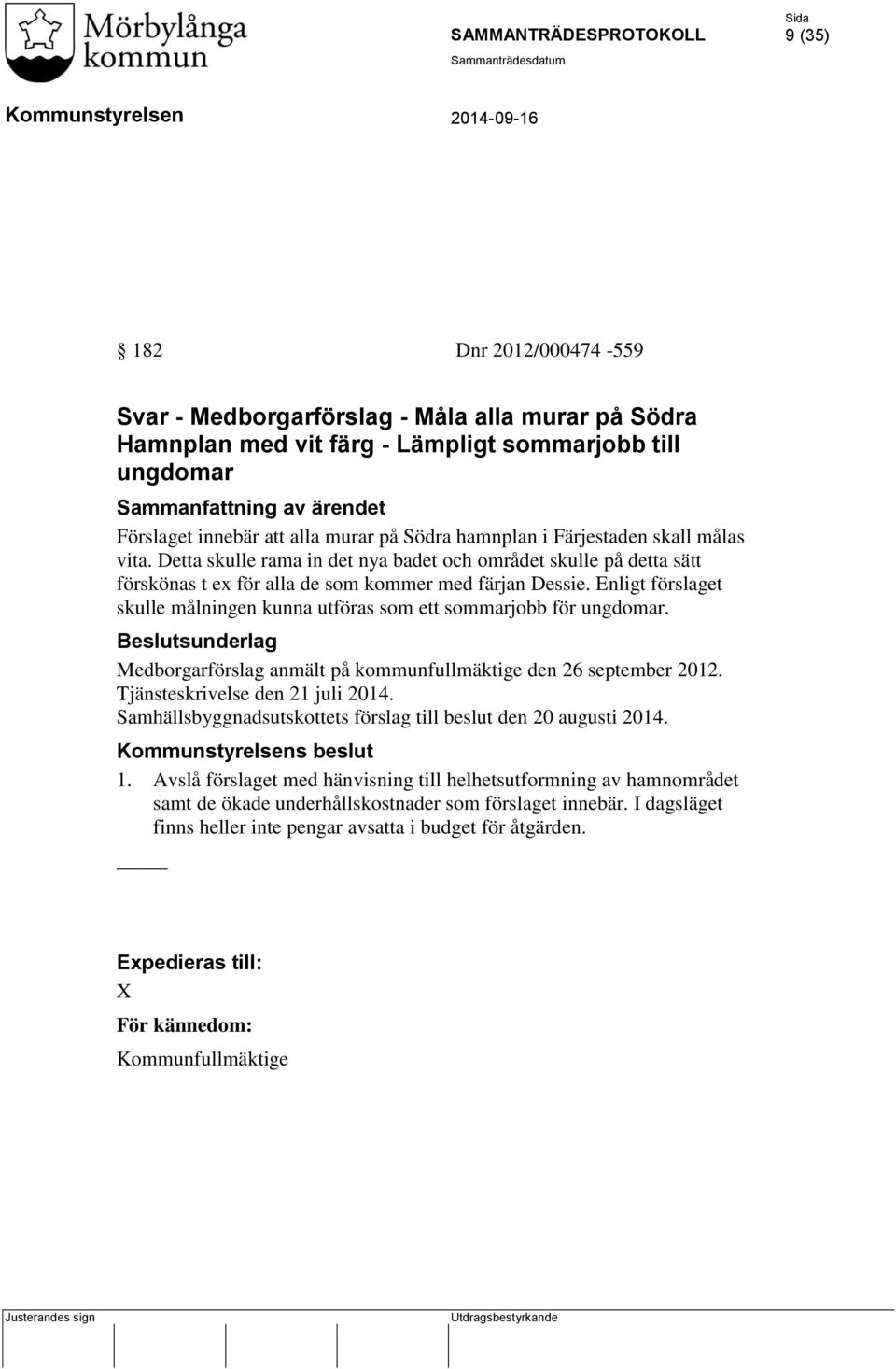 Mörbylånga kommun

SAMMANTRÄDESPROTOKOLL

Sida
9 (35)

Sammanträdesdatum

Kommunstyrelsen

2014-09-16

§ 182 Dnr 2012/000474 -559

Svar - Medborgarförslag - Måla alla murar på Södra Hamnplan med vit färg - Lämpligt sommarjobb till ungdomar

Sammanfattning av ärendet

Förslaget innebär att alla murar på Södra hamnplan i Färjestaden skall målas vita. Detta skulle rama in det nya badet och området skulle på detta sätt förskönas t ex för alla de som kommer med färjan Dessie. Enligt förslaget skulle målningen kunna utföras som ett sommarjobb för ungdomar.

Beslutsunderlag

Medborgarförslag anmält på kommunfullmäktige den 26 september 2012.
Tjänsteskrivelse den 21 juli 2014.
Samhällsbyggnadsutskottets förslag till beslut den 20 augusti 2014.

Kommunstyrelsens beslut

1. Avslå förslaget med hänvisning till helhetsutformning av hamnområdet samt de ökade underhållskostnader som förslaget innebär. I dagsläget finns heller inte pengar avsatta i budget för åtgärden.

Expedieras till:
X

För kännedom:
Kommunfullmäktige

Justerandes sign

Utdragsbestyrkande